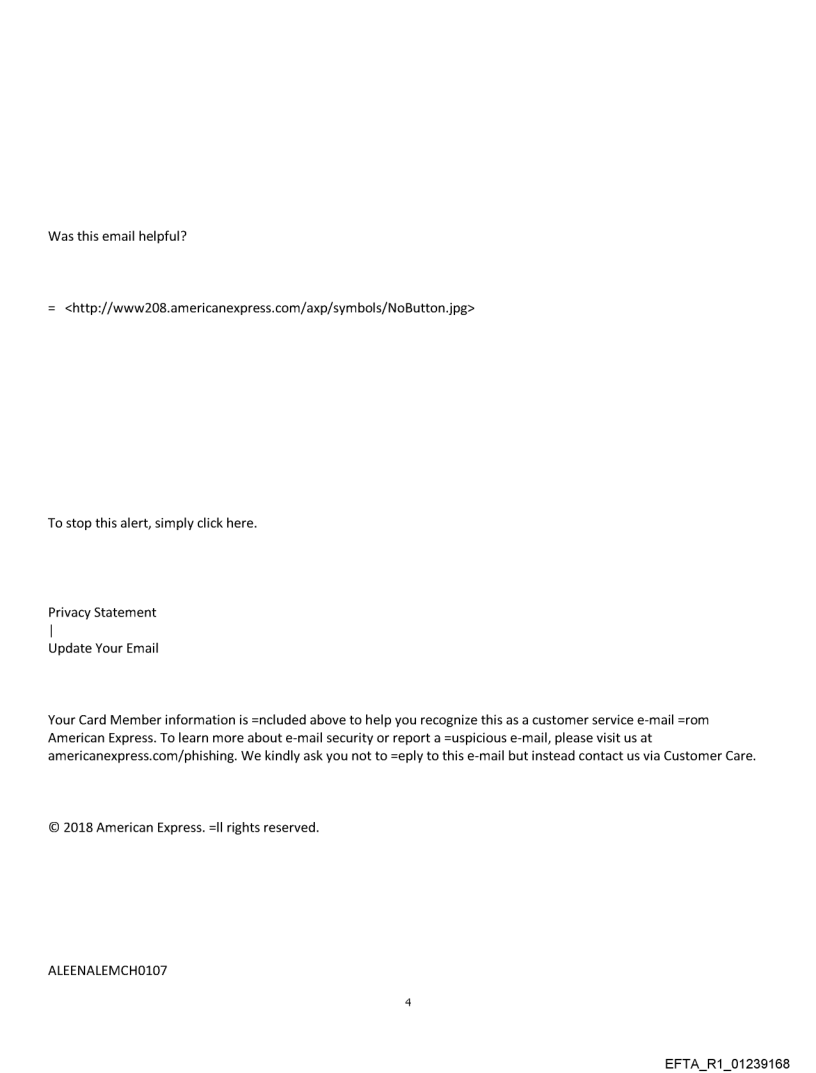 Was this email helpful?

= <http://www208.americanexpress.com/axp/symbols/NoButton.jpg>

To stop this alert, simply click here.

Privacy Statement
|
Update Your Email

Your Card Member information is =ncluded above to help you recognize this as a customer service e-mail =rom American Express. To learn more about e-mail security or report a =uspicious e-mail, please visit us at americanexpress.com/phishing. We kindly ask you not to =eply to this e-mail but instead contact us via Customer Care.

© 2018 American Express. =ll rights reserved.

ALEENALEMCH0107

4

EFTA_R1_01239168